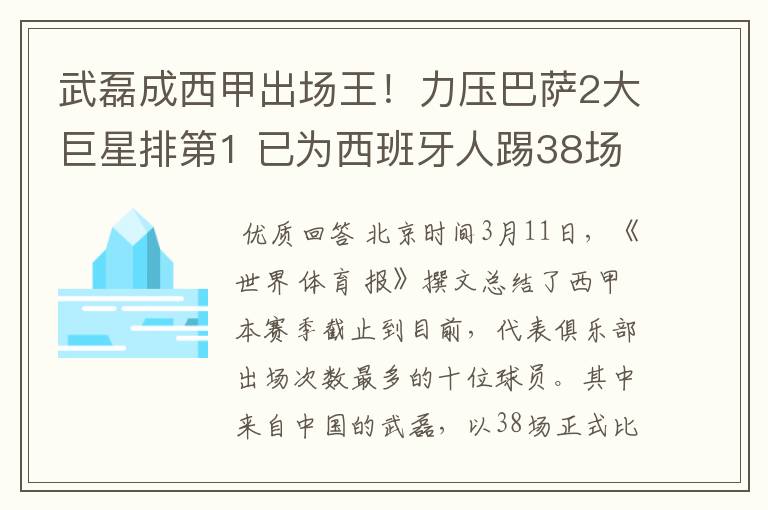 武磊成西甲出场王！力压巴萨2大巨星排第1 已为西班牙人踢38场

优质回答 北京时间3月11日，《世界体育报》撰文总结了西甲本赛季截止到目前，代表俱乐部出场次数最多的十位球员。其中来自中国的武磊，以38场正式比